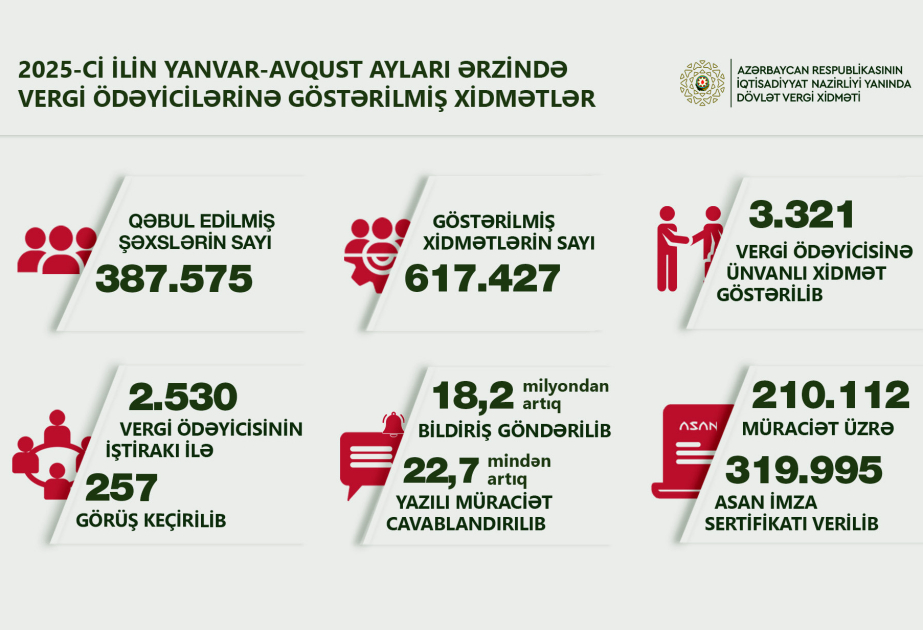 2025-Cİ İLİN YANVAR-AVQUST AYLARI ƏRZİNDƏ VERGİ ÖDƏYİCİLƏRİNƏ GÖSTƏRİLMİŞ XİDMƏTLƏR

AZƏRBAYCAN RESPUBLİKASININ İQTİSADİYYAT NAZİRLİYİ YANINDA DÖVLƏT VERGİ XİDMƏTİ

QƏBUL EDİLMİŞ ŞƏXSLƏRİN SAYI
387.575

GÖSTƏRİLMİŞ XİDMƏTLƏRİN SAYI
617.427

3.321
VERGİ ÖDƏYİCİSİNƏ ÜNVANLI XİDMƏT GÖSTƏRİLİB

2.530
VERGİ ÖDƏYİCİSİNİN İŞTİRAKI İLƏ
257
GÖRÜŞ KEÇİRİLİB

18,2 milyondan artıq
BİLDİRİŞ GÖNDƏRİLİB
22,7 mindən artıq
YAZILI MÜRACİƏT CAVABLANDIRILIB

ASAN
210.112
MÜRACİƏT ÜZRƏ
319.995
ASAN İMZA SERTİFİKATI VERİLİB